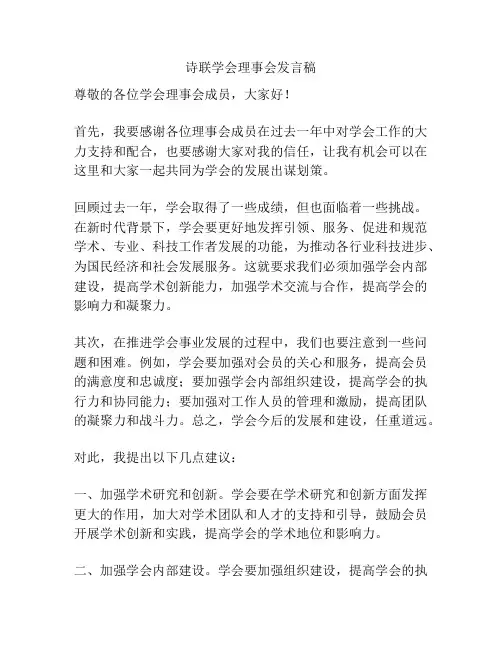 诗联学会理事会发言稿

尊敬的各位学会理事会成员，大家好！

首先，我要感谢各位理事会成员在过去一年中对学会工作的大力支持和配合，也要感谢大家对我的信任，让我有机会可以在这里和大家一起共同为学会的发展出谋划策。

回顾过去一年，学会取得了一些成绩，但也面临着一些挑战。在新时代背景下，学会要更好地发挥引领、服务、促进和规范学术、专业、科技工作者发展的功能，为推动各行业科技进步、为国民经济和社会发展服务。这就要求我们必须加强学会内部建设，提高学术创新能力，加强学术交流与合作，提高学会的影响力和凝聚力。

其次，在推进学会事业发展的过程中，我们也要注意到一些问题和困难。例如，学会要加强对会员的关心和服务，提高会员的满意度和忠诚度；要加强学会内部组织建设，提高学会的执行力和协同能力；要加强对工作人员的管理和激励，提高团队的凝聚力和战斗力。总之，学会今后的发展和建设，任重道远。

对此，我提出以下几点建议：

一、加强学术研究和创新。学会要在学术研究和创新方面发挥更大的作用，加大对学术团队和人才的支持和引导，鼓励会员开展学术创新和实践，提高学会的学术地位和影响力。

二、加强学会内部建设。学会要加强组织建设，提高学会的执